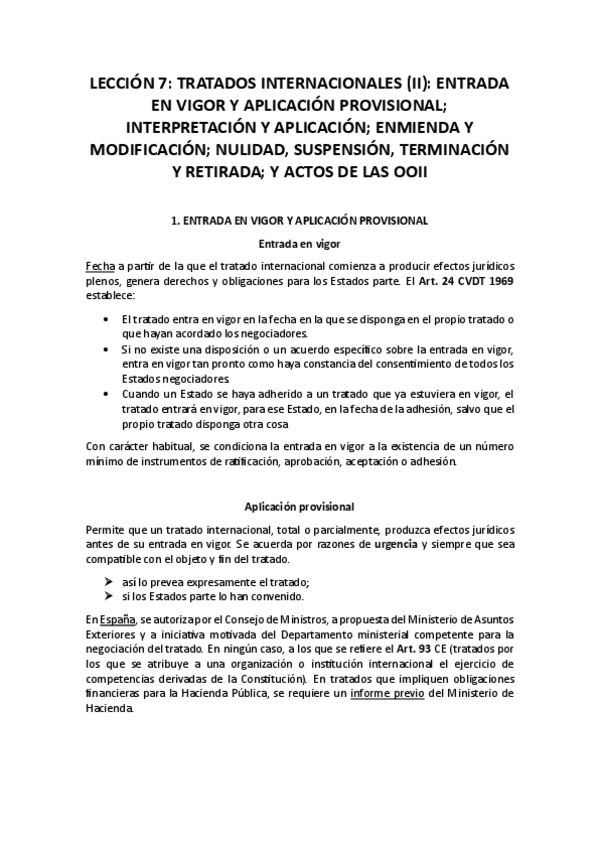 LECCIÓN 7: TRATADOS INTERNACIONALES (II): ENTRADA EN VIGOR Y APLICACIÓN PROVISIONAL; INTERPRETACIÓN Y APLICACIÓN; ENMIENDA Y MODIFICACIÓN; NULIDAD, SUSPENSIÓN, TERMINACIÓN Y RETIRADA; Y ACTOS DE LAS OOII

1. ENTRADA EN VIGOR Y APLICACIÓN PROVISIONAL

Entrada en vigor

Fecha a partir de la que el tratado internacional comienza a producir efectos jurídicos plenos, genera derechos y obligaciones para los Estados parte. El Art. 24 CVDT 1969 establece:

• El tratado entra en vigor en la fecha en la que se disponga en el propio tratado o que hayan acordado los negociadores.
• Si no existe una disposición o un acuerdo específico sobre la entrada en vigor, entra en vigor tan pronto como haya constancia del consentimiento de todos los Estados negociadores.
• Cuando un Estado se haya adherido a un tratado que ya estuviera en vigor, el tratado entrará en vigor, para ese Estado, en la fecha de la adhesión, salvo que el propio tratado disponga otra cosa

Con carácter habitual, se condiciona la entrada en vigor a la existencia de un número mínimo de instrumentos de ratificación, aprobación, aceptación o adhesión.

Aplicación provisional

Permite que un tratado internacional, total o parcialmente, produzca efectos jurídicos antes de su entrada en vigor. Se acuerda por razones de urgencia y siempre que sea compatible con el objeto y fin del tratado.

➢ así lo prevea expresamente el tratado;
➢ si los Estados parte lo han convenido.

En España, se autoriza por el Consejo de Ministros, a propuesta del Ministerio de Asuntos Exteriores y a iniciativa motivada del Departamento ministerial competente para la negociación del tratado. En ningún caso, a los que se refiere el Art. 93 CE (tratados por los que se atribuye a una organización o institución internacional el ejercicio de competencias derivadas de la Constitución). En tratados que impliquen obligaciones financieras para la Hacienda Pública, se requiere un informe previo del Ministerio de Hacienda.